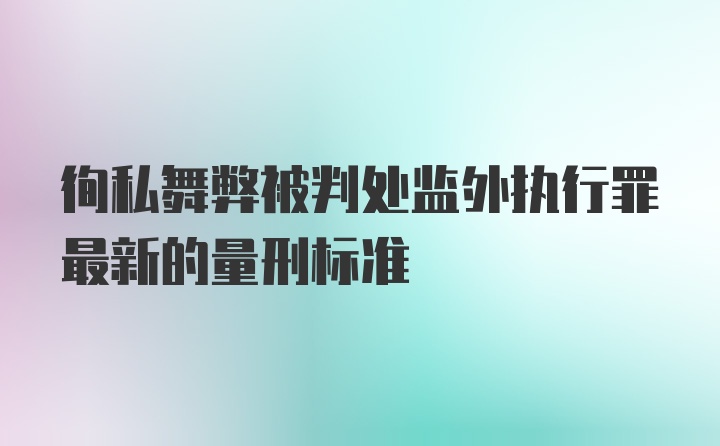 徇私舞弊被判处监外执行罪最新的量刑标准